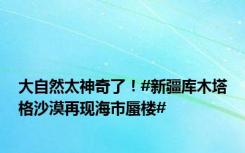 大自然太神奇了！#新疆库木塔格沙漠再现海市蜃楼#